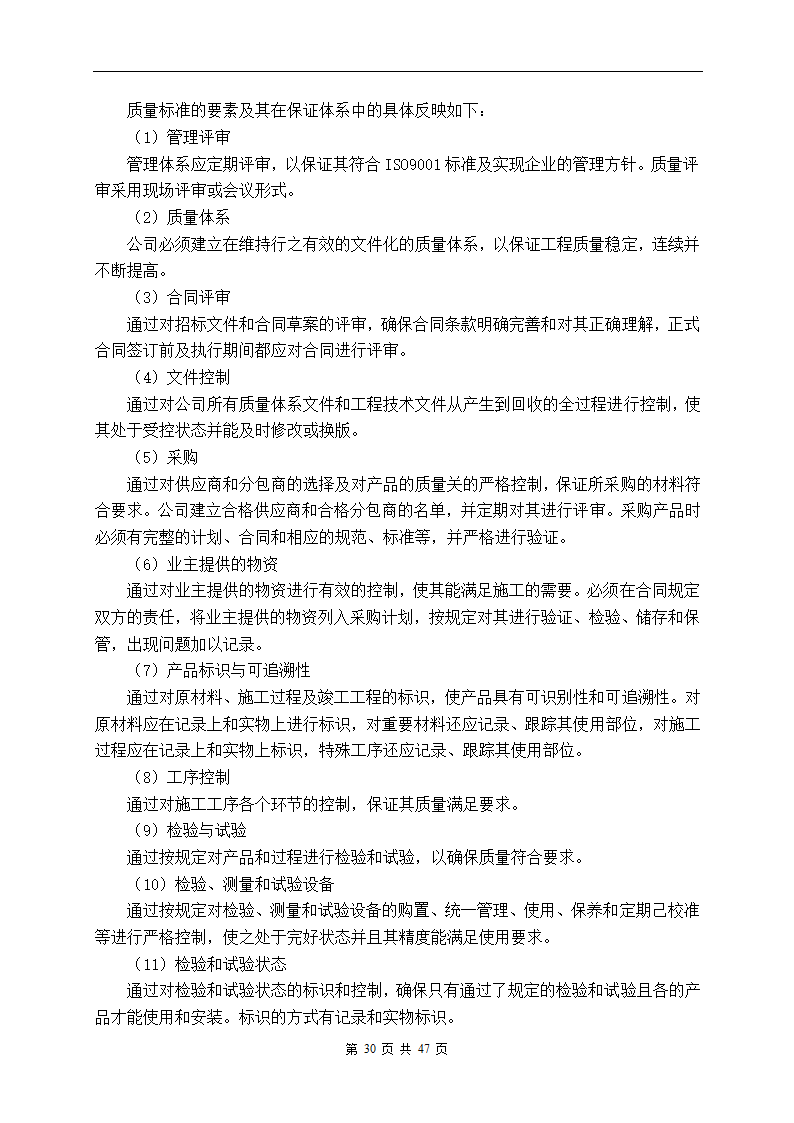 质量标准的要素及其在保证体系中的具体反映如下：

（1）管理评审

管理体系应定期评审，以保证其符合 ISO9001 标准及实现企业的管理方针。质量评审采用现场评审或会议形式。

（2）质量体系

公司必须建立在维持行之有效的文件化的质量体系，以保证工程质量稳定，连续并不断提高。

（3）合同评审

通过对招标文件和合同草案的评审，确保合同条款明确完善和对其正确理解，正式合同签订前及执行期间都应对合同进行评审。

（4）文件控制

通过对公司所有质量体系文件和工程技术文件从产生到回收的全过程进行控制，使其处于受控状态并能及时修改或换版。

（5）采购

通过对供应商和分包商的选择及对产品的质量关的严格控制，保证所采购的材料符合要求。公司建立合格供应商和合格分包商的名单，并定期对其进行评审。采购产品时必须有完整的计划、合同和相应的规范、标准等，并严格进行验证。

（6）业主提供的物资

通过对业主提供的物资进行有效的控制，使其能满足施工的需要。必须在合同规定双方的责任，将业主提供的物资列入采购计划，按规定对其进行验证、检验、储存和保管，出现问题加以记录。

（7）产品标识与可追溯性

通过对原材料、施工过程及竣工工程的标识，使产品具有可识别性和可追溯性。对原材料应在记录上和实物上进行标识，对重要材料还应记录、跟踪其使用部位，对施工过程应在记录上和实物上标识，特殊工序还应记录、跟踪其使用部位。

（8）工序控制

通过对施工工序各个环节的控制，保证其质量满足要求。

（9）检验与试验

通过按规定对产品和过程进行检验和试验，以确保质量符合要求。

（10）检验、测量和试验设备

通过按规定对检验、测量和试验设备的购置、统一管理、使用、保养和定期己校准等进行严格控制，使之处于完好状态并且其精度能满足使用要求。

（11）检验和试验状态

通过对检验和试验状态的标识和控制，确保只有通过了规定的检验和试验且各的产品才能使用和安装。标识的方式有记录和实物标识。

第 30 页 共 47 页